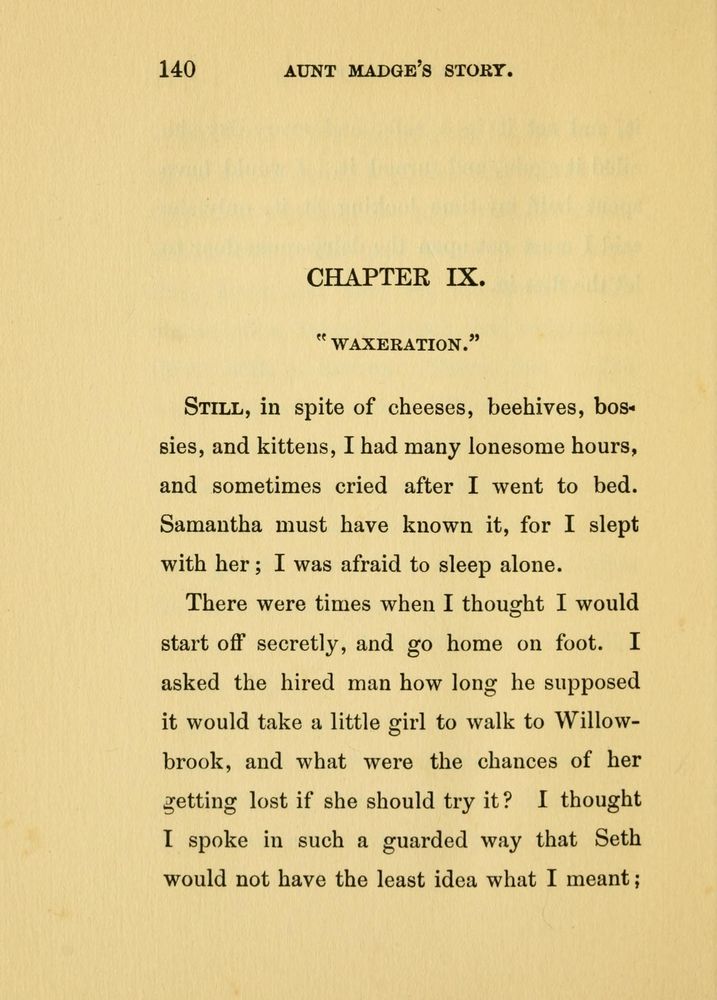 140 AUNT MADGE'S STORY.

CHAPTER IX.

"WAXERATION."

Still, in spite of cheeses, beehives, bossies, and kittens, I had many lonesome hours, and sometimes cried after I went to bed. Samantha must have known it, for I slept with her; I was afraid to sleep alone.

There were times when I thought I would start off secretly, and go home on foot. I asked the hired man how long he supposed it would take a little girl to walk to Willowbrook, and what were the chances of her getting lost if she should try it? I thought I spoke in such a guarded way that Seth would not have the least idea what I meant;